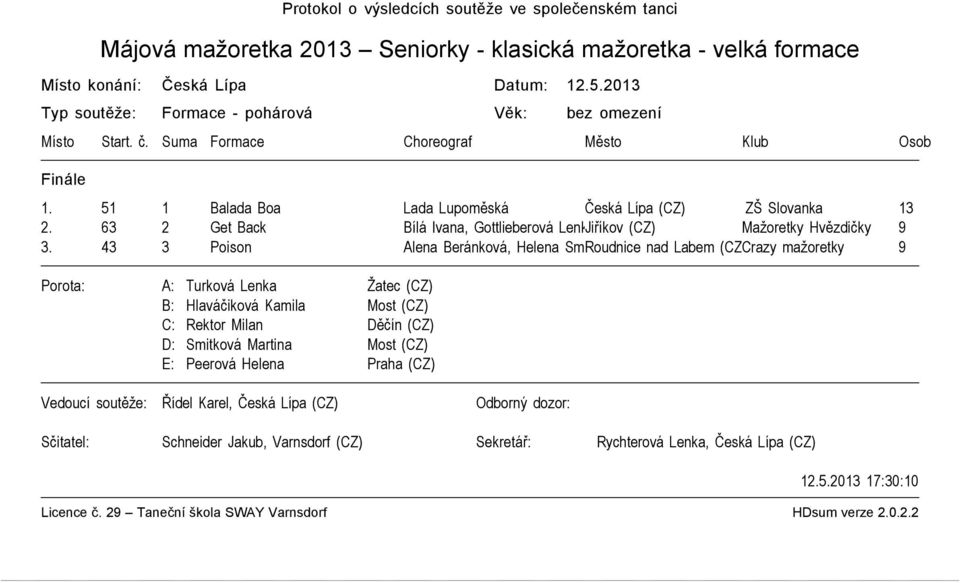 Protokol o výsledcích soutěže ve společenském tanci

Májová mažoretka 2013 – Seniorky - klasická mažoretka - velká formace

Místo konání: Česká Lípa Datum: 12.5.2013

Typ soutěže: Formace - pohárová Věk: bez omezení

| Místo | Start. č. | Suma | Formace | Choreograf | Město | Klub | Osob |
|---|---|---|---|---|---|---|---|
| Finále | | | | | | | |
| 1. | 51 | 1 | Balada Boa | Lada Lupoměská | Česká Lípa (CZ) | ZŠ Slovanka | 13 |
| 2. | 63 | 2 | Get Back | Bílá Ivana, Gottlieberová Lenk | Jiříkov (CZ) | Mažoretky Hvězdičky | 9 |
| 3. | 43 | 3 | Poison | Alena Beránková, Helena Sm | Roudnice nad Labem (CZ | Crazy mažoretky | 9 |

Porota:
A: Turková Lenka Žatec (CZ)
B: Hlaváčiková Kamila Most (CZ)
C: Rektor Milan Děčín (CZ)
D: Smitková Martina Most (CZ)
E: Peerová Helena Praha (CZ)

Vedoucí soutěže: Řídel Karel, Česká Lípa (CZ) Odborný dozor:

Sčitatel: Schneider Jakub, Varnsdorf (CZ) Sekretář: Rychterová Lenka, Česká Lípa (CZ)

12.5.2013 17:30:10

Licence č. 29 – Taneční škola SWAY Varnsdorf HDsum verze 2.0.2.2